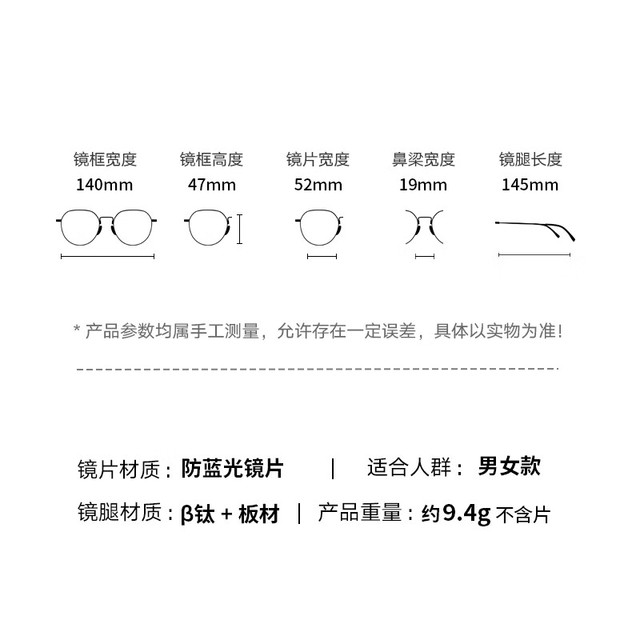 镜框宽度
140mm

镜框高度
47mm

镜片宽度
52mm

鼻梁宽度
19mm

镜腿长度
145mm

* 产品参数均属手工测量，允许存在一定误差，具体以实物为准！

镜片材质：防蓝光镜片 | 适合人群：男女款

镜腿材质：β钛 + 板材 | 产品重量：约9.4g 不含片